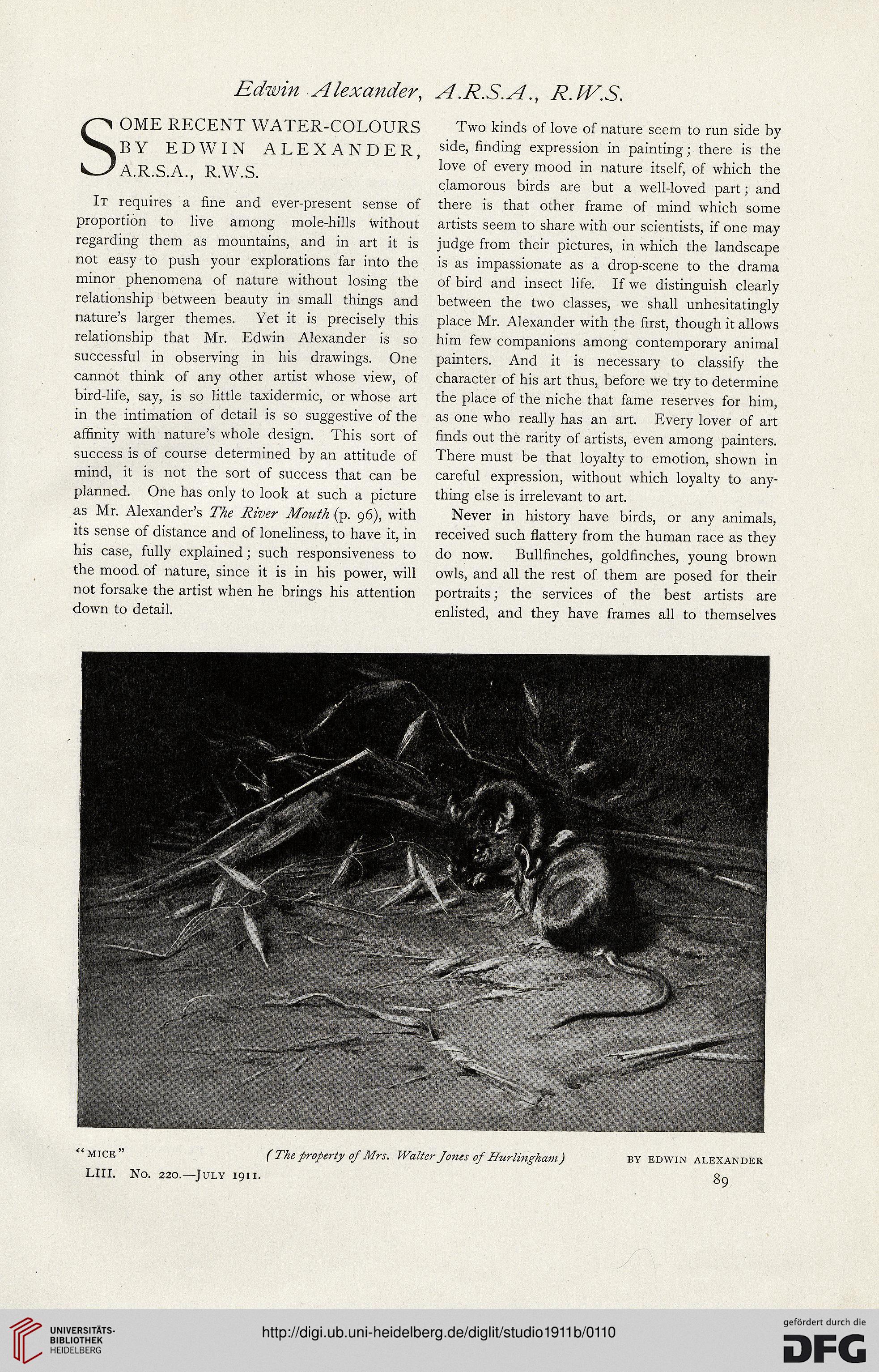 Edwin Alexander, A.R.S.A., R.W.S.

SOME RECENT WATER-COLOURS BY EDWIN ALEXANDER, A.R.S.A., R.W.S.

It requires a fine and ever-present sense of proportion to live among mole-hills without regarding them as mountains, and in art it is not easy to push your explorations far into the minor phenomena of nature without losing the relationship between beauty in small things and nature's larger themes. Yet it is precisely this relationship that Mr. Edwin Alexander is so successful in observing in his drawings. One cannot think of any other artist whose view, of bird-life, say, is so little taxidermic, or whose art in the intimation of detail is so suggestive of the affinity with nature's whole design. This sort of success is of course determined by an attitude of mind, it is not the sort of success that can be planned. One has only to look at such a picture as Mr. Alexander's The River Mouth (p. 96), with its sense of distance and of loneliness, to have it, in his case, fully explained; such responsiveness to the mood of nature, since it is in his power, will not forsake the artist when he brings his attention down to detail.

Two kinds of love of nature seem to run side by side, finding expression in painting; there is the love of every mood in nature itself, of which the clamorous birds are but a well-loved part; and there is that other frame of mind which some artists seem to share with our scientists, if one may judge from their pictures, in which the landscape is as impassionate as a drop-scene to the drama of bird and insect life. If we distinguish clearly between the two classes, we shall unhesitatingly place Mr. Alexander with the first, though it allows him few companions among contemporary animal painters. And it is necessary to classify the character of his art thus, before we try to determine the place of the niche that fame reserves for him, as one who really has an art. Every lover of art finds out the rarity of artists, even among painters. There must be that loyalty to emotion, shown in careful expression, without which loyalty to anything else is irrelevant to art.

Never in history have birds, or any animals, received such flattery from the human race as they do now. Bullfinches, goldfinches, young brown owls, and all the rest of them are posed for their portraits; the services of the best artists are enlisted, and they have frames all to themselves

"MICE" (The property of Mrs. Walter Jones of Hurlingham) BY EDWIN ALEXANDER

LIII. No. 220.—July 1911.

89

UNIVERSITÄTS-BIBLIOTHEK HEIDELBERG

http://digi.ub.uni-heidelberg.de/diglit/studio1911b/0110

gefördert durch die DFG